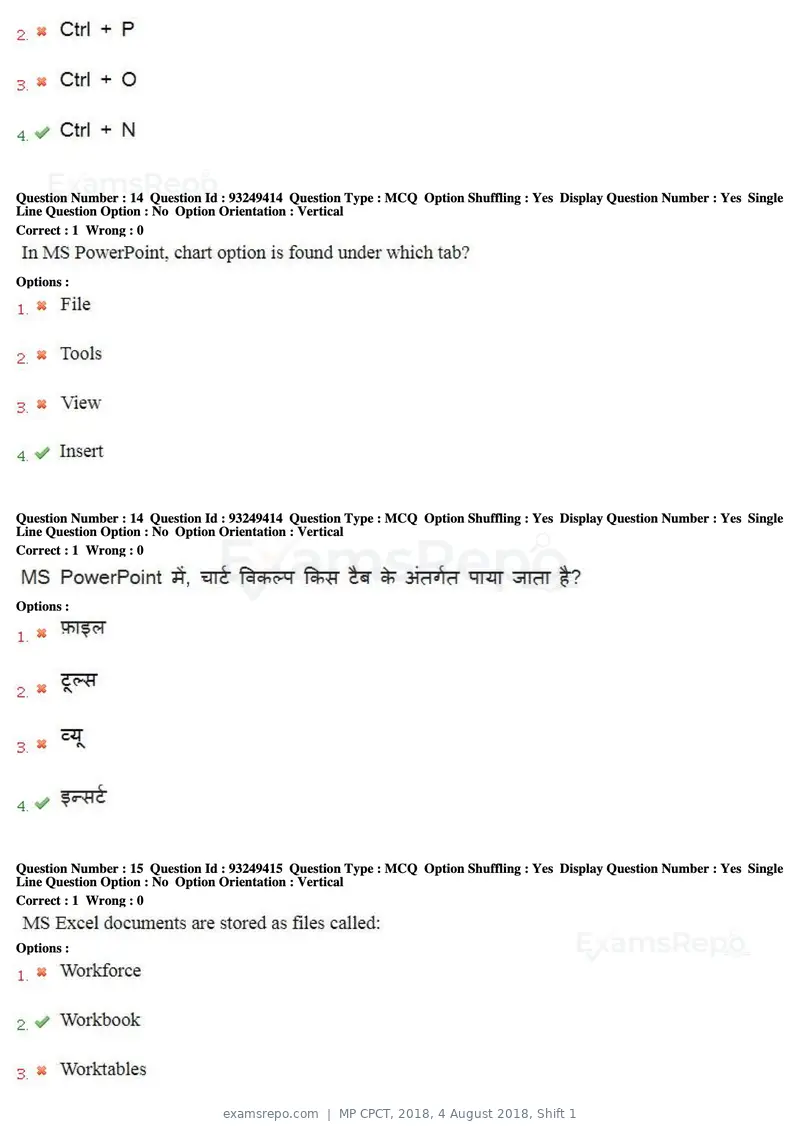 2. ✖ Ctrl + P

3. ✖ Ctrl + O

4. ✔ Ctrl + N

Question Number : 14 Question Id : 93249414 Question Type : MCQ Option Shuffling : Yes Display Question Number : Yes Single Line Question Option : No Option Orientation : Vertical
Correct : 1 Wrong : 0

In MS PowerPoint, chart option is found under which tab?

Options :
1. ✖ File

2. ✖ Tools

3. ✖ View

4. ✔ Insert

Question Number : 14 Question Id : 93249414 Question Type : MCQ Option Shuffling : Yes Display Question Number : Yes Single Line Question Option : No Option Orientation : Vertical
Correct : 1 Wrong : 0

MS PowerPoint में, चार्ट विकल्प किस टैब के अंतर्गत पाया जाता है?

Options :
1. ✖ फ़ाइल

2. ✖ टूल्स

3. ✖ व्यू

4. ✔ इन्सर्ट

Question Number : 15 Question Id : 93249415 Question Type : MCQ Option Shuffling : Yes Display Question Number : Yes Single Line Question Option : No Option Orientation : Vertical
Correct : 1 Wrong : 0

MS Excel documents are stored as files called:

Options :
1. ✖ Workforce

2. ✔ Workbook

3. ✖ Worktables

examsrepo.com | MP CPCT, 2018, 4 August 2018, Shift 1

ExamsRepo